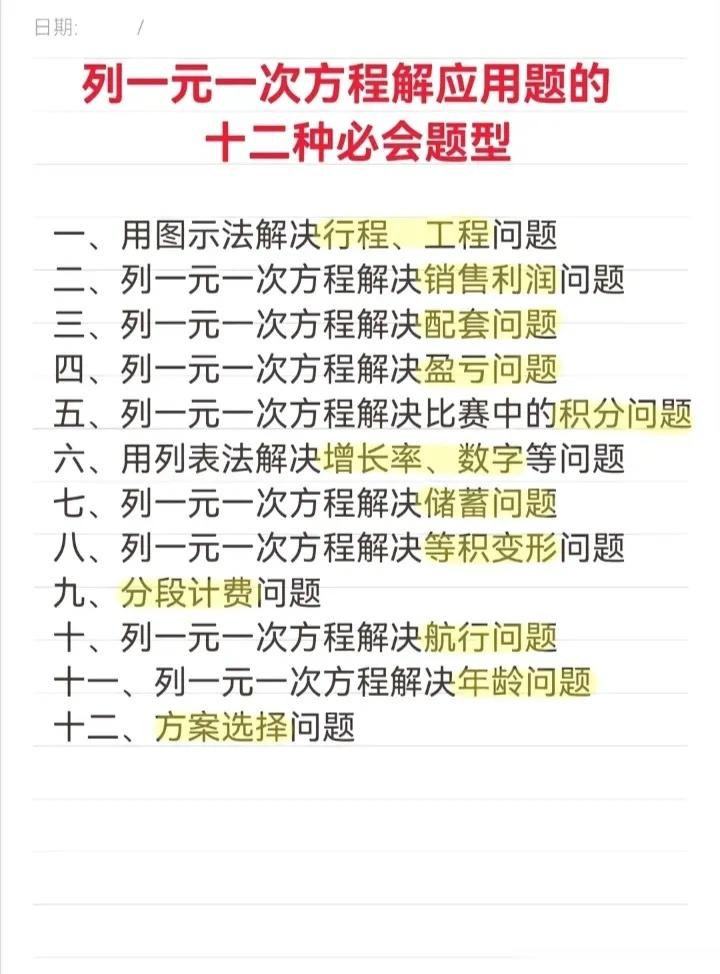 日期: /

列一元一次方程解应用题的十二种必会题型

一、用图示法解决行程、工程问题
二、列一元一次方程解决销售利润问题
三、列一元一次方程解决配套问题
四、列一元一次方程解决盈亏问题
五、列一元一次方程解决比赛中的积分问题
六、用列表法解决增长率、数字等问题
七、列一元一次方程解决储蓄问题
八、列一元一次方程解决等积变形问题
九、分段计费问题
十、列一元一次方程解决航行问题
十一、列一元一次方程解决年龄问题
十二、方案选择问题